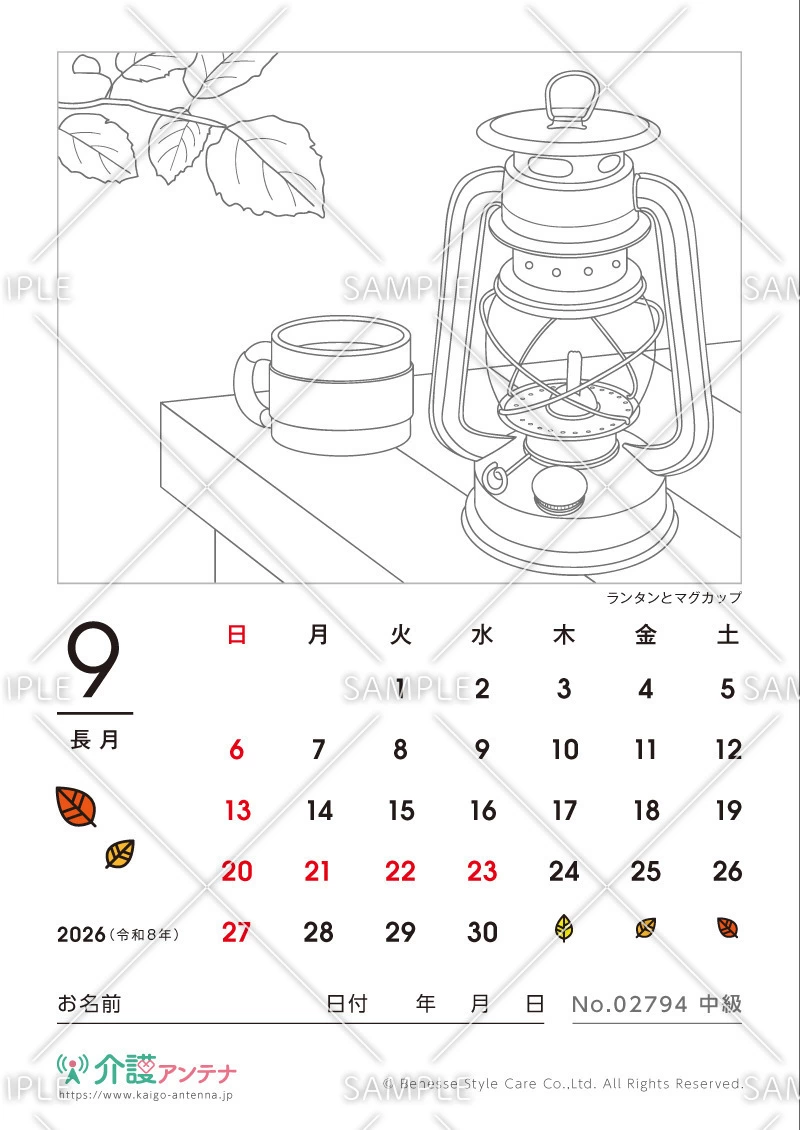 SAMPLE

ランタンとマグカップ

9
長月

2026（令和８年）

| 日 | 月 | 火 | 水 | 木 | 金 | 土 |
|---|---|---|---|---|---|---|
| | | 1 | 2 | 3 | 4 | 5 |
| 6 | 7 | 8 | 9 | 10 | 11 | 12 |
| 13 | 14 | 15 | 16 | 17 | 18 | 19 |
| 20 | 21 | 22 | 23 | 24 | 25 | 26 |
| 27 | 28 | 29 | 30 | | | |

お名前　日付　年　月　日　No.02794 中級

介護アンテナ
https://www.kaigo-antenna.jp

© Benesse Style Care Co.,Ltd. All Rights Reserved.